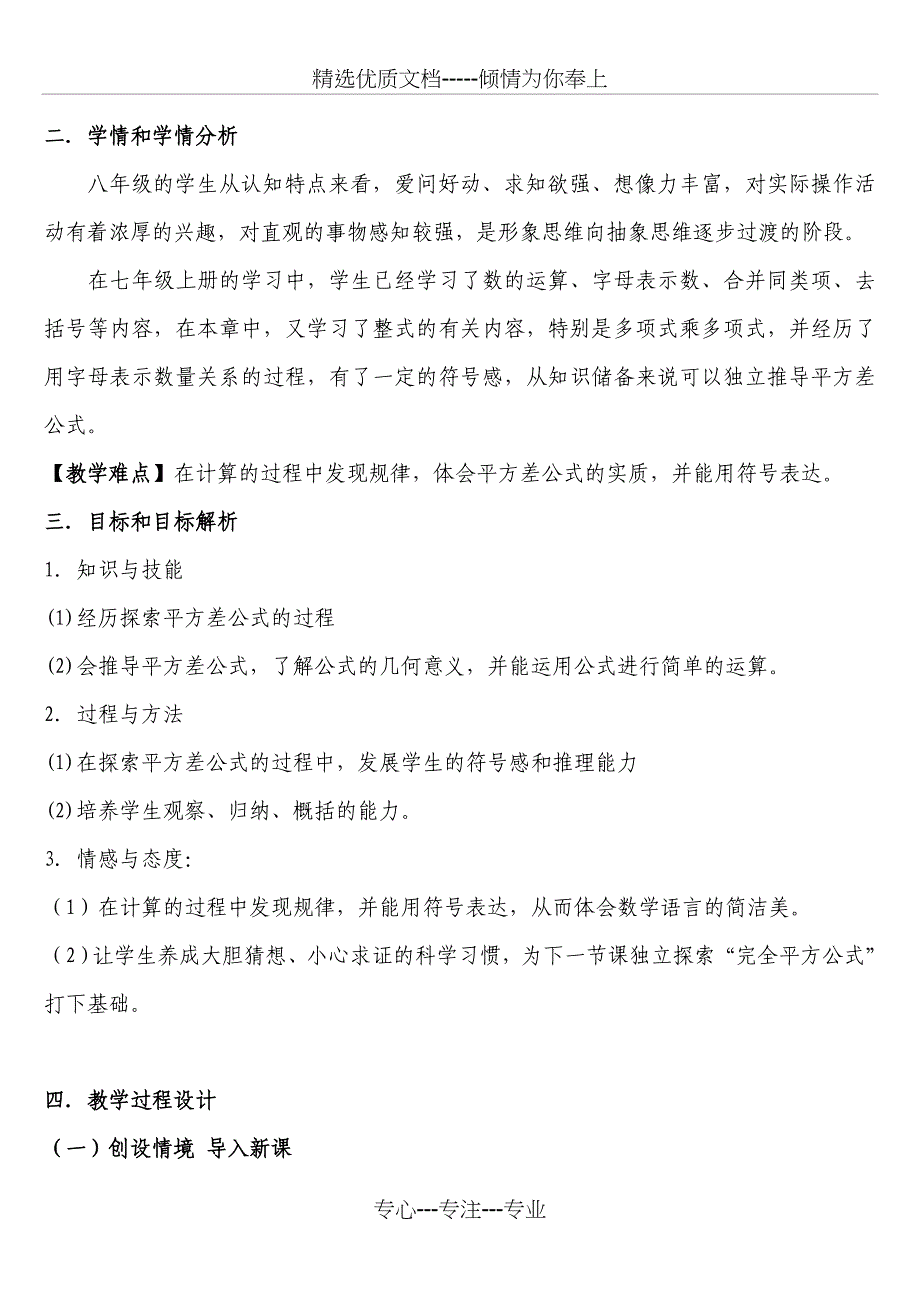 精选优质文档-----倾情为你奉上

二．学情和学情分析

八年级的学生从认知特点来看，爱问好动、求知欲强、想像力丰富，对实际操作活动有着浓厚的兴趣，对直观的事物感知较强，是形象思维向抽象思维逐步过渡的阶段。

在七年级上册的学习中，学生已经学习了数的运算、字母表示数、合并同类项、去括号等内容，在本章中，又学习了整式的有关内容，特别是多项式乘多项式，并经历了用字母表示数量关系的过程，有了一定的符号感，从知识储备来说可以独立推导平方差公式。

【教学难点】在计算的过程中发现规律，体会平方差公式的实质，并能用符号表达。

三．目标和目标解析

1. 知识与技能

(1)经历探索平方差公式的过程

(2)会推导平方差公式，了解公式的几何意义，并能运用公式进行简单的运算。

2. 过程与方法

(1)在探索平方差公式的过程中，发展学生的符号感和推理能力

(2)培养学生观察、归纳、概括的能力。

3. 情感与态度:

（1）在计算的过程中发现规律，并能用符号表达，从而体会数学语言的简洁美。

（2）让学生养成大胆猜想、小心求证的科学习惯，为下一节课独立探索“完全平方公式”打下基础。

四．教学过程设计

（一）创设情境 导入新课

专心---专注---专业